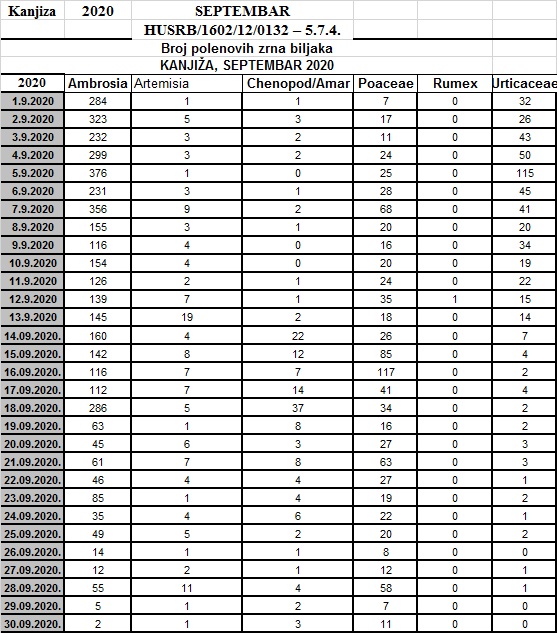 Kanjiza 2020 SEPTEMBAR
HUSRB/1602/12/0132 – 5.7.4.

Broj polenovih zrna biljaka
KANJIŽA, SEPTEMBAR 2020

| 2020 | Ambrosia | Artemisia | Chenopod/Amar | Poaceae | Rumex | Urticaceae |
|---|---|---|---|---|---|---|
| 1.9.2020 | 284 | 1 | 1 | 7 | 0 | 32 |
| 2.9.2020 | 323 | 5 | 3 | 17 | 0 | 26 |
| 3.9.2020 | 232 | 3 | 2 | 11 | 0 | 43 |
| 4.9.2020 | 299 | 3 | 2 | 24 | 0 | 50 |
| 5.9.2020 | 376 | 1 | 0 | 25 | 0 | 115 |
| 6.9.2020 | 231 | 3 | 1 | 28 | 0 | 45 |
| 7.9.2020 | 356 | 9 | 2 | 68 | 0 | 41 |
| 8.9.2020 | 155 | 3 | 1 | 20 | 0 | 20 |
| 9.9.2020 | 116 | 4 | 0 | 16 | 0 | 34 |
| 10.9.2020 | 154 | 4 | 0 | 20 | 0 | 19 |
| 11.9.2020 | 126 | 2 | 1 | 24 | 0 | 22 |
| 12.9.2020 | 139 | 7 | 1 | 35 | 1 | 15 |
| 13.9.2020 | 145 | 19 | 2 | 18 | 0 | 14 |
| 14.09.2020. | 160 | 4 | 22 | 26 | 0 | 7 |
| 15.09.2020. | 142 | 8 | 12 | 85 | 0 | 4 |
| 16.09.2020. | 116 | 7 | 7 | 117 | 0 | 2 |
| 17.09.2020. | 112 | 7 | 14 | 41 | 0 | 4 |
| 18.09.2020. | 286 | 5 | 37 | 34 | 0 | 2 |
| 19.09.2020. | 63 | 1 | 8 | 16 | 0 | 2 |
| 20.09.2020. | 45 | 6 | 3 | 27 | 0 | 3 |
| 21.09.2020. | 61 | 7 | 8 | 63 | 0 | 3 |
| 22.09.2020. | 46 | 4 | 4 | 27 | 0 | 1 |
| 23.09.2020. | 85 | 1 | 4 | 19 | 0 | 2 |
| 24.09.2020. | 35 | 4 | 6 | 22 | 0 | 1 |
| 25.09.2020. | 49 | 5 | 2 | 20 | 0 | 2 |
| 26.09.2020. | 14 | 1 | 1 | 8 | 0 | 0 |
| 27.09.2020. | 12 | 2 | 1 | 12 | 0 | 1 |
| 28.09.2020. | 55 | 11 | 4 | 58 | 0 | 1 |
| 29.09.2020. | 5 | 1 | 2 | 7 | 0 | 0 |
| 30.09.2020. | 2 | 1 | 3 | 11 | 0 | 0 |